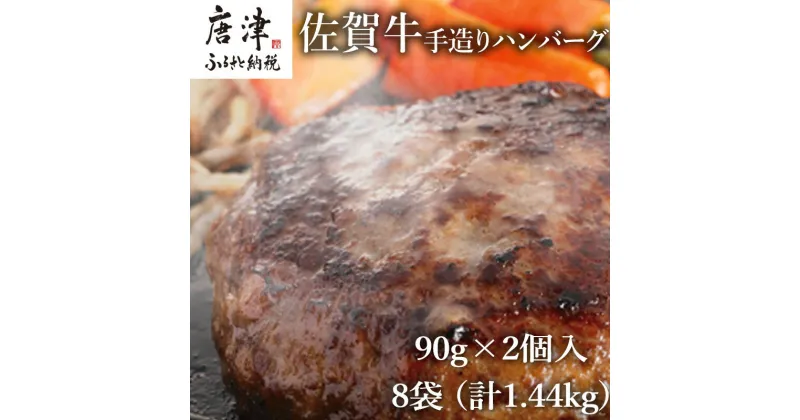 唐津
ふるさと納税

佐賀牛手造りハンバーグ

90g×2個入
8袋（計1.44kg）